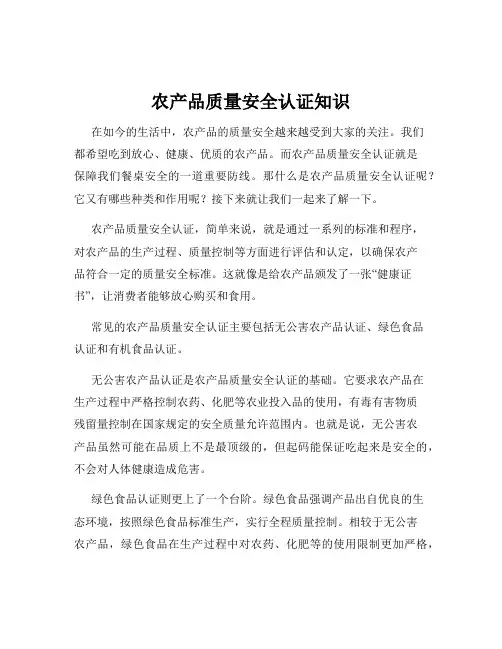 农产品质量安全认证知识

在如今的生活中，农产品的质量安全越来越受到大家的关注。我们都希望吃到放心、健康、优质的农产品。而农产品质量安全认证就是保障我们餐桌安全的一道重要防线。那什么是农产品质量安全认证呢？它又有哪些种类和作用呢？接下来就让我们一起来了解一下。

农产品质量安全认证，简单来说，就是通过一系列的标准和程序，对农产品的生产过程、质量控制等方面进行评估和认定，以确保农产品符合一定的质量安全标准。这就像是给农产品颁发了一张“健康证书”，让消费者能够放心购买和食用。

常见的农产品质量安全认证主要包括无公害农产品认证、绿色食品认证和有机食品认证。

无公害农产品认证是农产品质量安全认证的基础。它要求农产品在生产过程中严格控制农药、化肥等农业投入品的使用，有毒有害物质残留量控制在国家规定的安全质量允许范围内。也就是说，无公害农产品虽然可能在品质上不是最顶级的，但起码能保证吃起来是安全的，不会对人体健康造成危害。

绿色食品认证则更上了一个台阶。绿色食品强调产品出自优良的生态环境，按照绿色食品标准生产，实行全程质量控制。相较于无公害农产品，绿色食品在生产过程中对农药、化肥等的使用限制更加严格，